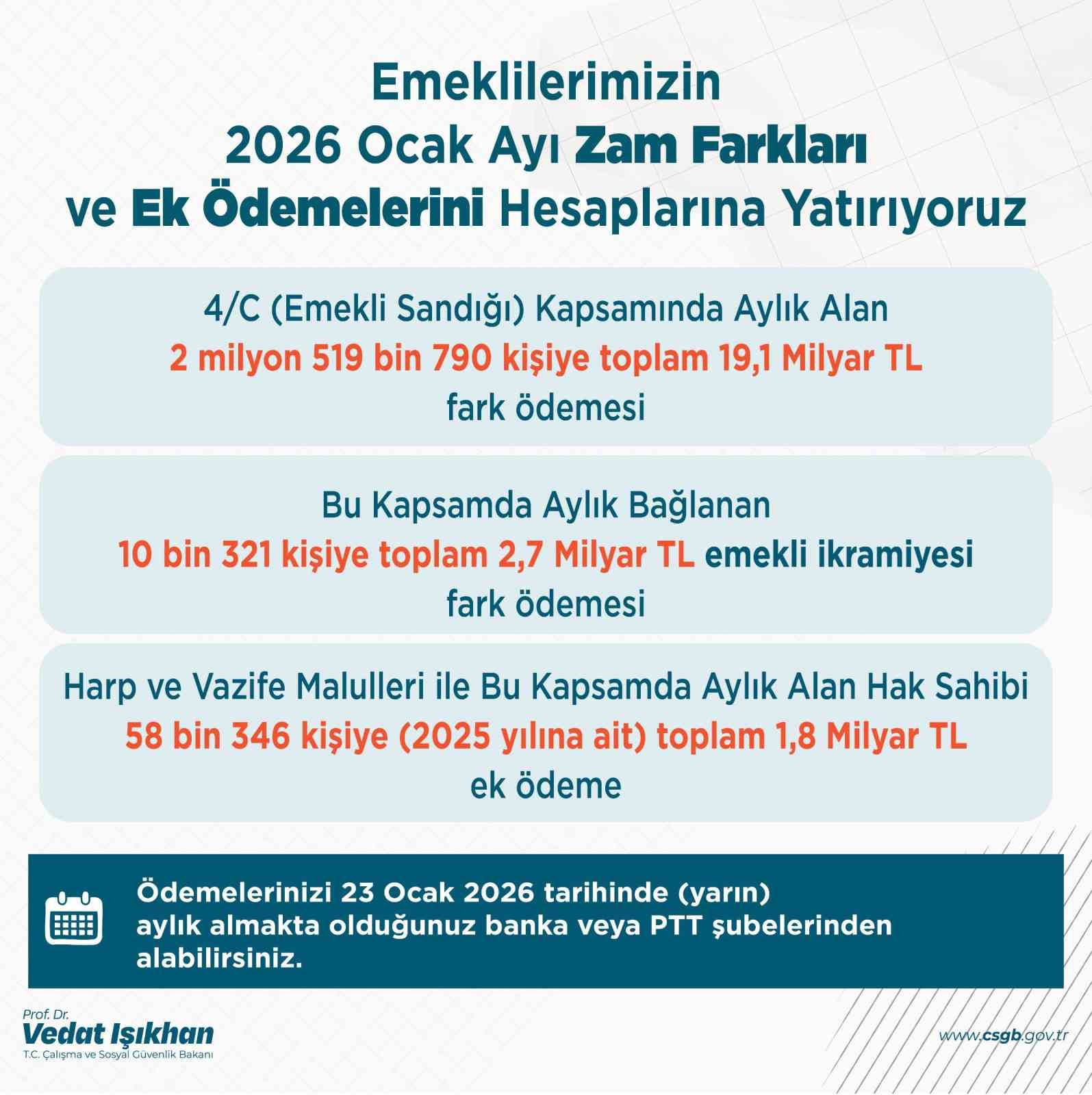 Emeklilerimizin 2026 Ocak Ayı Zam Farkları ve Ek Ödemelerini Hesaplarına Yatırıyoruz

4/C (Emekli Sandığı) Kapsamında Aylık Alan
2 milyon 519 bin 790 kişiye toplam 19,1 Milyar TL
fark ödemesi

Bu Kapsamda Aylık Bağlanan
10 bin 321 kişiye toplam 2,7 Milyar TL emekli ikramiyesi
fark ödemesi

Harp ve Vazife Malulleri ile Bu Kapsamda Aylık Alan Hak Sahibi
58 bin 346 kişiye (2025 yılına ait) toplam 1,8 Milyar TL
ek ödeme

Ödemelerinizi 23 Ocak 2026 tarihinde (yarın) aylık almakta olduğunuz banka veya PTT şubelerinden alabilirsiniz.

Prof. Dr.
Vedat Işıkhan
T.C. Çalışma ve Sosyal Güvenlik Bakanı

www.csgb.gov.tr